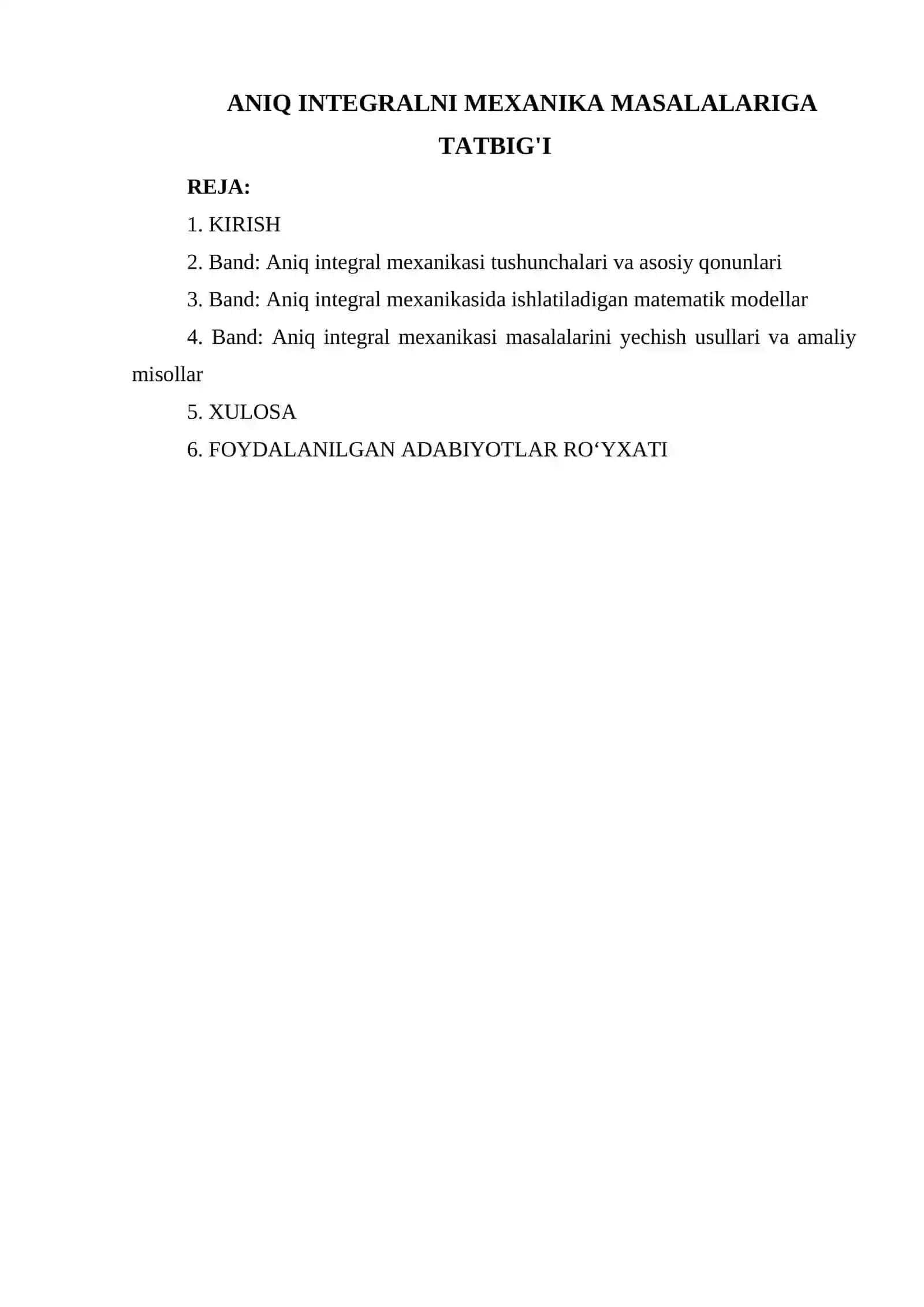 ANIQ INTEGRALNI MEXANIKA MASALALARIGA TATBIG'I

REJA:

1. KIRISH

2. Band: Aniq integral mexanikasi tushunchalari va asosiy qonunlari

3. Band: Aniq integral mexanikasida ishlatiladigan matematik modellar

4. Band: Aniq integral mexanikasi masalalarini yechish usullari va amaliy misollar

5. XULOSA

6. FOYDALANILGAN ADABIYOTLAR RO‘YXATI